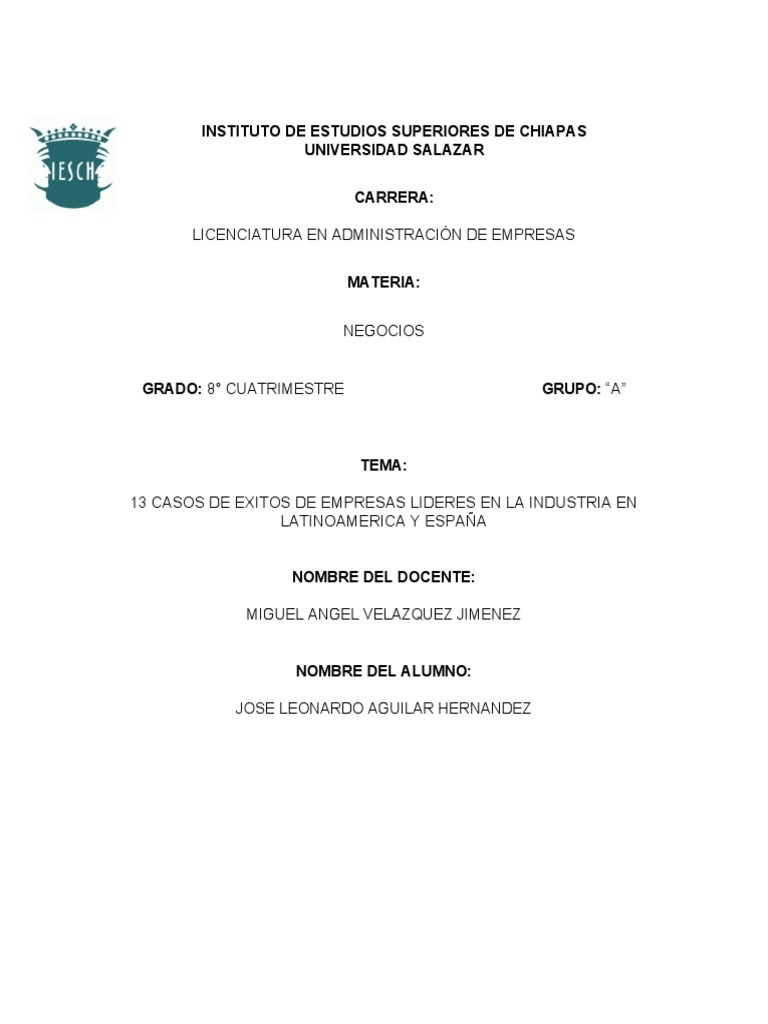 IESCH

INSTITUTO DE ESTUDIOS SUPERIORES DE CHIAPAS
UNIVERSIDAD SALAZAR

CARRERA:

LICENCIATURA EN ADMINISTRACIÓN DE EMPRESAS

MATERIA:

NEGOCIOS

GRADO: 8° CUATRIMESTRE

GRUPO: “A”

TEMA:

13 CASOS DE EXITOS DE EMPRESAS LIDERES EN LA INDUSTRIA EN LATINOAMERICA Y ESPAÑA

NOMBRE DEL DOCENTE:

MIGUEL ANGEL VELAZQUEZ JIMENEZ

NOMBRE DEL ALUMNO:

JOSE LEONARDO AGUILAR HERNANDEZ